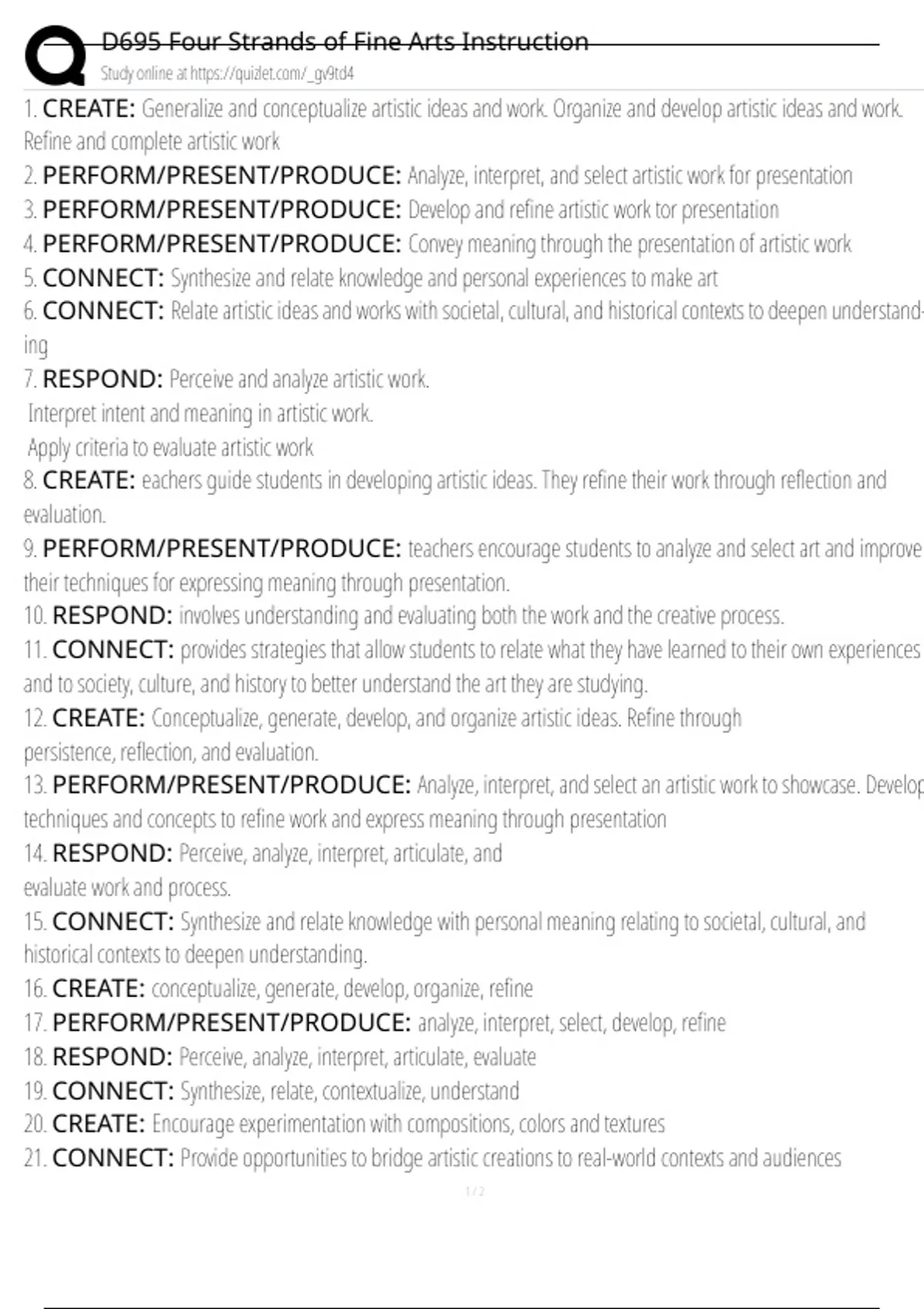 D695 Four Strands of Fine Arts Instruction
Study online at https://quizlet.com/_gv9td4

1. CREATE: Generalize and conceptualize artistic ideas and work. Organize and develop artistic ideas and work. Refine and complete artistic work
2. PERFORM/PRESENT/PRODUCE: Analyze, interpret, and select artistic work for presentation
3. PERFORM/PRESENT/PRODUCE: Develop and refine artistic work tor presentation
4. PERFORM/PRESENT/PRODUCE: Convey meaning through the presentation of artistic work
5. CONNECT: Synthesize and relate knowledge and personal experiences to make art
6. CONNECT: Relate artistic ideas and works with societal, cultural, and historical contexts to deepen understanding
7. RESPOND: Perceive and analyze artistic work.
Interpret intent and meaning in artistic work.
Apply criteria to evaluate artistic work
8. CREATE: eachers guide students in developing artistic ideas. They refine their work through reflection and evaluation.
9. PERFORM/PRESENT/PRODUCE: teachers encourage students to analyze and select art and improve their techniques for expressing meaning through presentation.
10. RESPOND: involves understanding and evaluating both the work and the creative process.
11. CONNECT: provides strategies that allow students to relate what they have learned to their own experiences and to society, culture, and history to better understand the art they are studying.
12. CREATE: Conceptualize, generate, develop, and organize artistic ideas. Refine through persistence, reflection, and evaluation.
13. PERFORM/PRESENT/PRODUCE: Analyze, interpret, and select an artistic work to showcase. Develop techniques and concepts to refine work and express meaning through presentation
14. RESPOND: Perceive, analyze, interpret, articulate, and evaluate work and process.
15. CONNECT: Synthesize and relate knowledge with personal meaning relating to societal, cultural, and historical contexts to deepen understanding.
16. CREATE: conceptualize, generate, develop, organize, refine
17. PERFORM/PRESENT/PRODUCE: analyze, interpret, select, develop, refine
18. RESPOND: Perceive, analyze, interpret, articulate, evaluate
19. CONNECT: Synthesize, relate, contextualize, understand
20. CREATE: Encourage experimentation with compositions, colors and textures
21. CONNECT: Provide opportunities to bridge artistic creations to real-world contexts and audiences

1 / 2